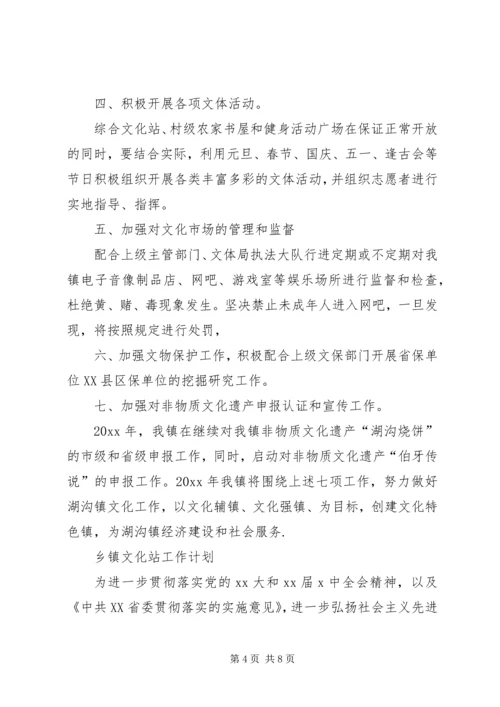 四、积极开展各项文体活动。

综合文化站、村级农家书屋和健身活动广场在保证正常开放的同时，要结合实际，利用元旦、春节、国庆、五一、逢古会等节日积极组织开展各类丰富多彩的文体活动，并组织志愿者进行实地指导、指挥。

五、加强对文化市场的管理和监督

配合上级主管部门、文体局执法大队行进定期或不定期对我镇电子音像制品店、网吧、游戏室等娱乐场所进行监督和检查，杜绝黄、赌、毒现象发生。坚决禁止未成年人进入网吧，一旦发现，将按照规定进行处罚，

六、加强文物保护工作，积极配合上级文保部门开展省保单位XX县区保单位的挖掘研究工作。

七、加强对非物质文化遗产申报认证和宣传工作。

20xx年，我镇在继续对我镇非物质文化遗产“湖沟烧饼”的市级和省级申报工作，同时，启动对非物质文化遗产“伯牙传说”的申报工作。20xx年我镇将围绕上述七项工作，努力做好湖沟镇文化工作，以文化辅镇、文化强镇、为目标，创建文化特色镇，为湖沟镇经济建设和社会服务.

乡镇文化站工作计划

为进一步贯彻落实党的xx大和xx届x中全会精神，以及《中共XX省委贯彻落实的实施意见》，进一步弘扬社会主义先进

第4页 共8页